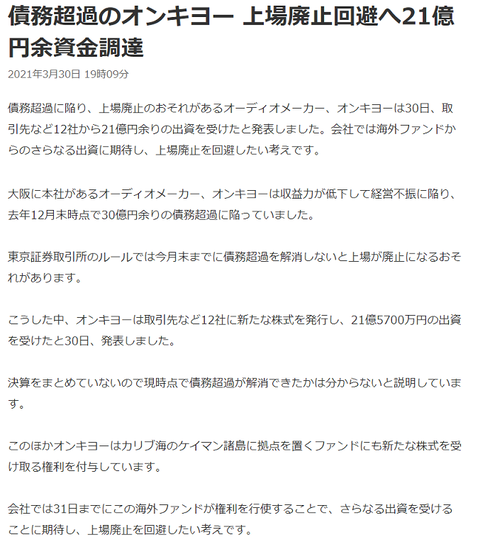 債務超過のオンキヨー 上場廃止回避へ21億円余資金調達

2021年3月30日 19時09分

債務超過に陥り、上場廃止のおそれがあるオーディオメーカー、オンキヨーは30日、取引先など12社から21億円余りの出資を受けたと発表しました。会社では海外ファンドからのさらなる出資に期待し、上場廃止を回避したい考えです。

大阪に本社があるオーディオメーカー、オンキヨーは収益力が低下して経営不振に陥り、去年12月末時点で30億円余りの債務超過に陥っていました。

東京証券取引所のルールでは今月末までに債務超過を解消しないと上場が廃止になるおそれがあります。

こうした中、オンキヨーは取引先など12社に新たな株式を発行し、21億5700万円の出資を受けたと30日、発表しました。

決算をまとめていないので現時点で債務超過が解消できたかは分からないと説明しています。

このほかオンキヨーはカリブ海のケイマン諸島に拠点を置くファンドにも新たな株式を受け取る権利を付与しています。

会社では31日までにこの海外ファンドが権利を行使することで、さらなる出資を受けることに期待し、上場廃止を回避したい考えです。